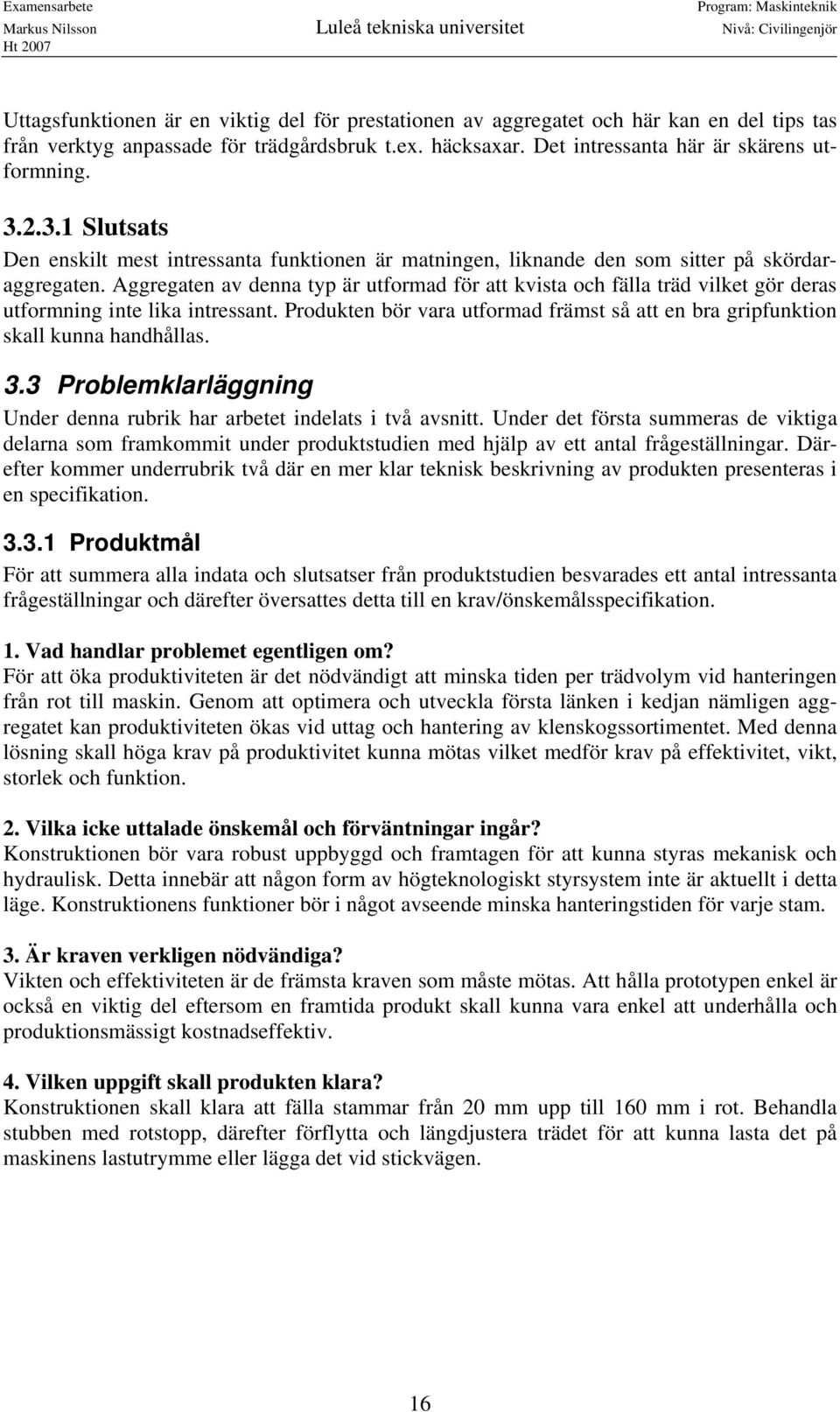 Examensarbete
Markus Nilsson
Ht 2007
Luleå tekniska universitet
Program: Maskinteknik
Nivå: Civilingenjör

Uttagsfunktionen är en viktig del för prestationen av aggregatet och här kan en del tips tas från verktyg anpassade för trädgårdsbruk t.ex. häcksaxar. Det intressanta här är skärens utformning.

3.2.3.1 Slutsats
Den enskilt mest intressanta funktionen är matningen, liknande den som sitter på skördaraggregaten. Aggregaten av denna typ är utformad för att kvista och fälla träd vilket gör deras utformning inte lika intressant. Produkten bör vara utformad främst så att en bra gripfunktion skall kunna handhållas.

3.3 Problemklarläggning
Under denna rubrik har arbetet indelats i två avsnitt. Under det första summeras de viktiga delarna som framkommit under produktstudien med hjälp av ett antal frågeställningar. Därefter kommer underrubrik två där en mer klar teknisk beskrivning av produkten presenteras i en specifikation.

3.3.1 Produktmål
För att summera alla indata och slutsatser från produktstudien besvarades ett antal intressanta frågeställningar och därefter översattes detta till en krav/önskemålsspecifikation.

1. Vad handlar problemet egentligen om?
För att öka produktiviteten är det nödvändigt att minska tiden per trädvolym vid hanteringen från rot till maskin. Genom att optimera och utveckla första länken i kedjan nämligen aggregatet kan produktiviteten ökas vid uttag och hantering av klenskogssortimentet. Med denna lösning skall höga krav på produktivitet kunna mötas vilket medför krav på effektivitet, vikt, storlek och funktion.

2. Vilka icke uttalade önskemål och förväntningar ingår?
Konstruktionen bör vara robust uppbyggd och framtagen för att kunna styras mekanisk och hydraulisk. Detta innebär att någon form av högteknologiskt styrsystem inte är aktuellt i detta läge. Konstruktionens funktioner bör i något avseende minska hanteringstiden för varje stam.

3. Är kraven verkligen nödvändiga?
Vikten och effektiviteten är de främsta kraven som måste mötas. Att hålla prototypen enkel är också en viktig del eftersom en framtida produkt skall kunna vara enkel att underhålla och produktionsmässigt kostnadseffektiv.

4. Vilken uppgift skall produkten klara?
Konstruktionen skall klara att fälla stammar från 20 mm upp till 160 mm i rot. Behandla stubben med rotstopp, därefter förflytta och längdjustera trädet för att kunna lasta det på maskinens lastutrymme eller lägga det vid stickvägen.

16